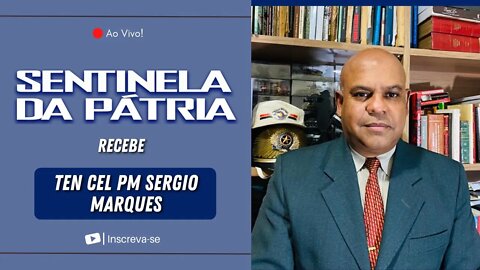 Ao Vivo!

SENTINELA DA PÁTRIA

RECEBE

TEN CEL PM SERGIO MARQUES

Inscreva-se